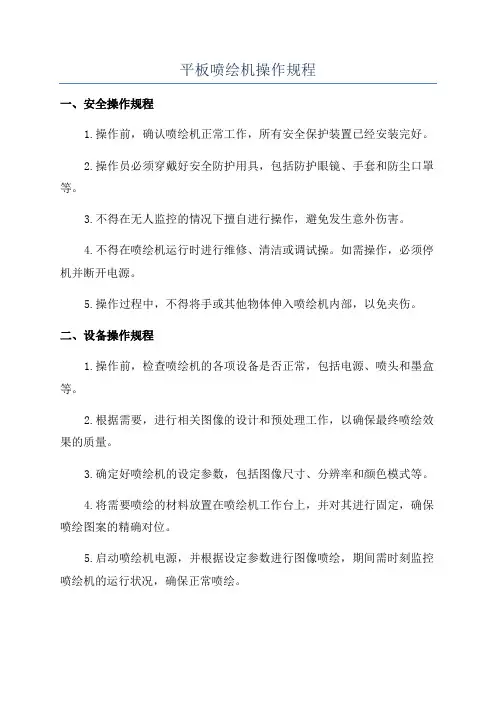 平板喷绘机操作规程

一、安全操作规程

1.操作前，确认喷绘机正常工作，所有安全保护装置已经安装完好。

2.操作员必须穿戴好安全防护用具，包括防护眼镜、手套和防尘口罩等。

3.不得在无人监控的情况下擅自进行操作，避免发生意外伤害。

4.不得在喷绘机运行时进行维修、清洁或调试操。如需操作，必须停机并断开电源。

5.操作过程中，不得将手或其他物体伸入喷绘机内部，以免夹伤。

二、设备操作规程

1.操作前，检查喷绘机的各项设备是否正常，包括电源、喷头和墨盒等。

2.根据需要，进行相关图像的设计和预处理工作，以确保最终喷绘效果的质量。

3.确定好喷绘机的设定参数，包括图像尺寸、分辨率和颜色模式等。

4.将需要喷绘的材料放置在喷绘机工作台上，并对其进行固定，确保喷绘图案的精确对位。

5.启动喷绘机电源，并根据设定参数进行图像喷绘，期间需时刻监控喷绘机的运行状况，确保正常喷绘。